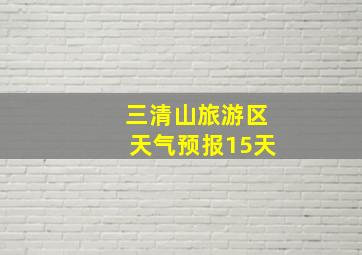 三清山旅游区
天气预报15天